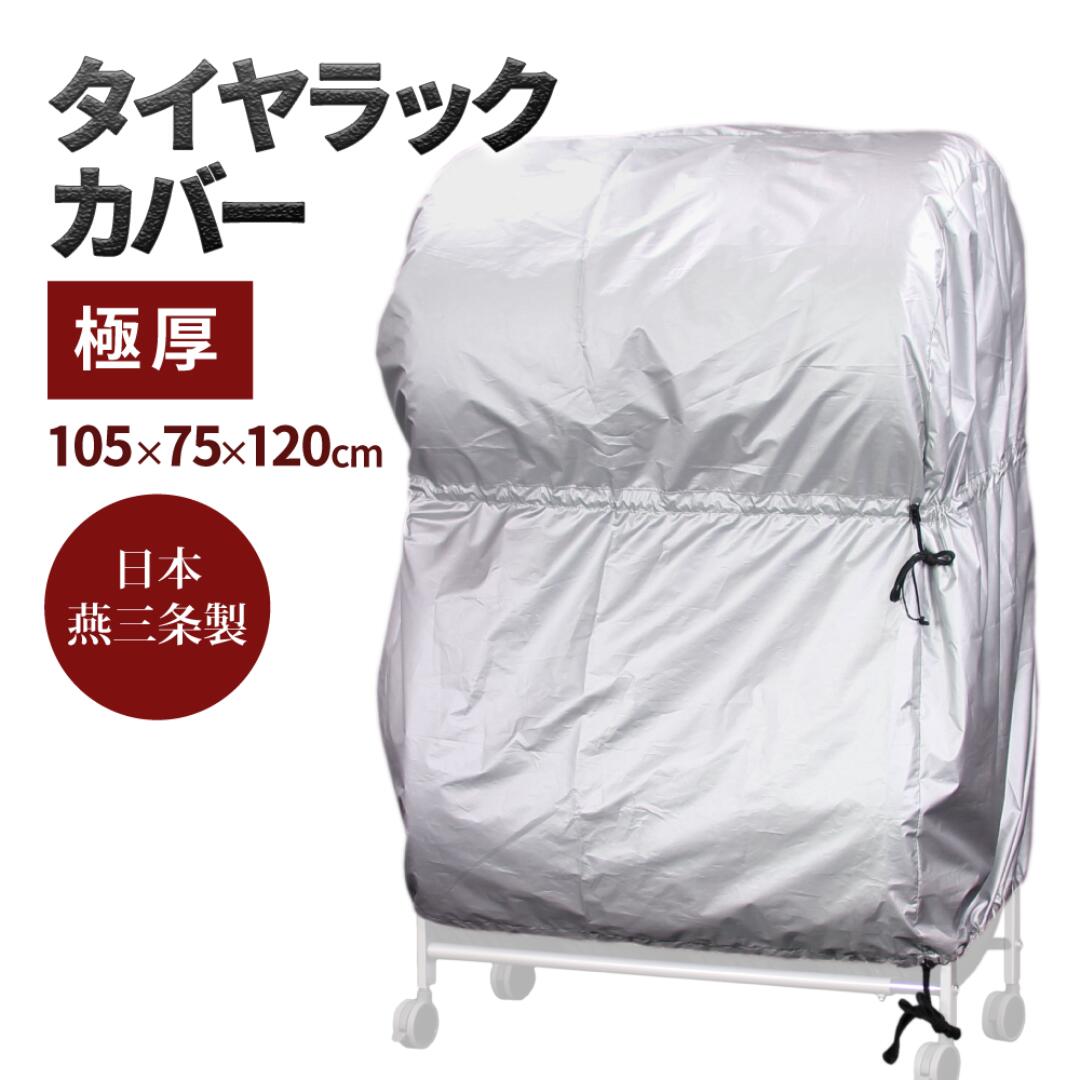 タイヤラック
カバー

極厚

105×75×120cm

日本
燕三条製